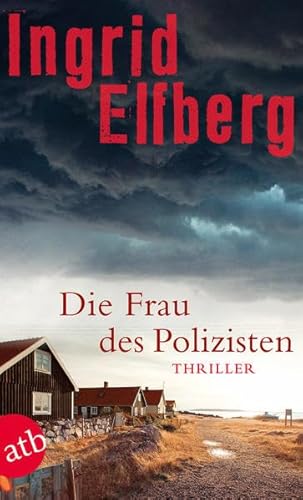 Ingrid Elfberg

Die Frau des Polizisten

THRILLER

atb